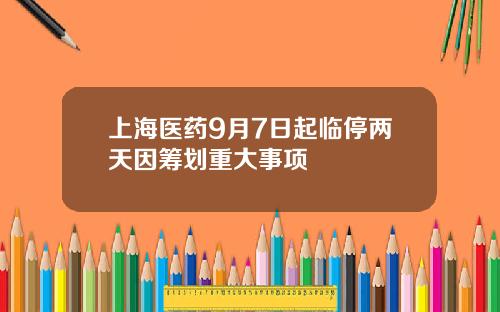 上海医药9月7日起临停两天因筹划重大事项